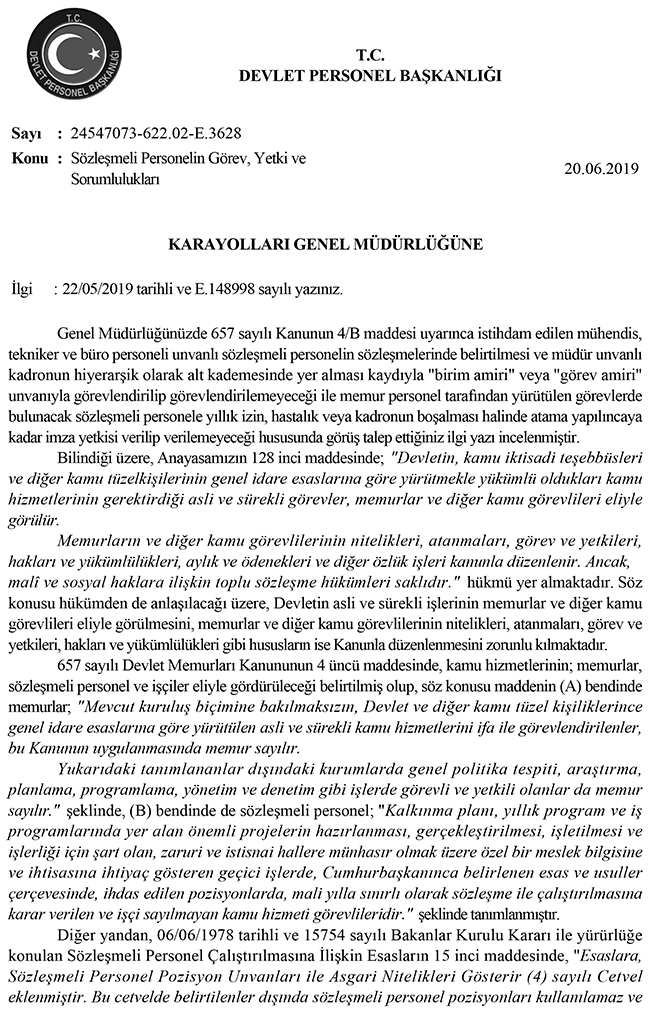 T.C.
DEVLET PERSONEL BAŞKANLIĞI

T.C.
DEVLET PERSONEL BAŞKANLIĞI

Sayı : 24547073-622.02-E.3628
Konu : Sözleşmeli Personelin Görev, Yetki ve Sorumlulukları

20.06.2019

KARAYOLLARI GENEL MÜDÜRLÜĞÜNE

İlgi : 22/05/2019 tarihli ve E.148998 sayılı yazınız.

Genel Müdürlüğünüzde 657 sayılı Kanunun 4/B maddesi uyarınca istihdam edilen mühendis, tekniker ve büro personeli unvanlı sözleşmeli personelin sözleşmelerinde belirtilmesi ve müdür unvanlı kadronun hiyerarşik olarak alt kademesinde yer alması kaydıyla "birim amiri" veya "görev amiri" unvanıyla görevlendirilip görevlendirilemeyeceği ile memur personel tarafından yürütülen görevlerde bulunacak sözleşmeli personele yıllık izin, hastalık veya kadronun boşalması halinde atama yapılıncaya kadar imza yetkisi verilip verilemeyeceği hususunda görüş talep ettiğiniz ilgi yazı incelenmiştir.

Bilindiği üzere, Anayasamızın 128 inci maddesinde; "Devletin, kamu iktisadi teşebbüsleri ve diğer kamu tüzelkişilerinin genel idare esaslarına göre yürütmekle yükümlü oldukları kamu hizmetlerinin gerektirdiği asli ve sürekli görevler, memurlar ve diğer kamu görevlileri eliyle görülür.

Memurların ve diğer kamu görevlilerinin nitelikleri, atanmaları, görev ve yetkileri, hakları ve yükümlülükleri, aylık ve ödenekleri ve diğer özlük işleri kanunla düzenlenir. Ancak, malî ve sosyal haklara ilişkin toplu sözleşme hükümleri saklıdır." hükmü yer almaktadır. Söz konusu hükümden de anlaşılacağı üzere, Devletin asli ve sürekli işlerinin memurlar ve diğer kamu görevlileri eliyle görülmesini, memurlar ve diğer kamu görevlilerinin nitelikleri, atanmaları, görev ve yetkileri, hakları ve yükümlülükleri gibi hususların ise Kanunla düzenlenmesini zorunlu kılmaktadır.

657 sayılı Devlet Memurları Kanununun 4 üncü maddesinde, kamu hizmetlerinin; memurlar, sözleşmeli personel ve işçiler eliyle gördürüleceği belirtilmiş olup, söz konusu maddenin (A) bendinde memurlar; "Mevcut kuruluş biçimine bakılmaksızın, Devlet ve diğer kamu tüzel kişiliklerince genel idare esaslarına göre yürütülen asli ve sürekli kamu hizmetlerini ifa ile görevlendirilenler, bu Kanunun uygulanmasında memur sayılır.

Yukarıdaki tanımlananlar dışındaki kurumlarda genel politika tespiti, araştırma, planlama, programlama, yönetim ve denetim gibi işlerde görevli ve yetkili olanlar da memur sayılır." şeklinde, (B) bendinde de sözleşmeli personel; "Kalkınma planı, yıllık program ve iş programlarında yer alan önemli projelerin hazırlanması, gerçekleştirilmesi, işletilmesi ve işlerliği için şart olan, zaruri ve istisnai hallere münhasır olmak üzere özel bir meslek bilgisine ve ihtisasına ihtiyaç gösteren geçici işlerde, Cumhurbaşkanınca belirlenen esas ve usuller çerçevesinde, ihdas edilen pozisyonlarda, mali yılla sınırlı olarak sözleşme ile çalıştırılmasına karar verilen ve işçi sayılmayan kamu hizmeti görevlileridir." şeklinde tanımlanmıştır.

Diğer yandan, 06/06/1978 tarihli ve 15754 sayılı Bakanlar Kurulu Kararı ile yürürlüğe konulan Sözleşmeli Personel Çalıştırılmasına İlişkin Esasların 15 inci maddesinde, "Esaslara, Sözleşmeli Personel Pozisyon Unvanları ile Asgari Nitelikleri Gösterir (4) sayılı Cetvel eklenmiştir. Bu cetvelde belirtilenler dışında sözleşmeli personel pozisyonları kullanılamaz ve